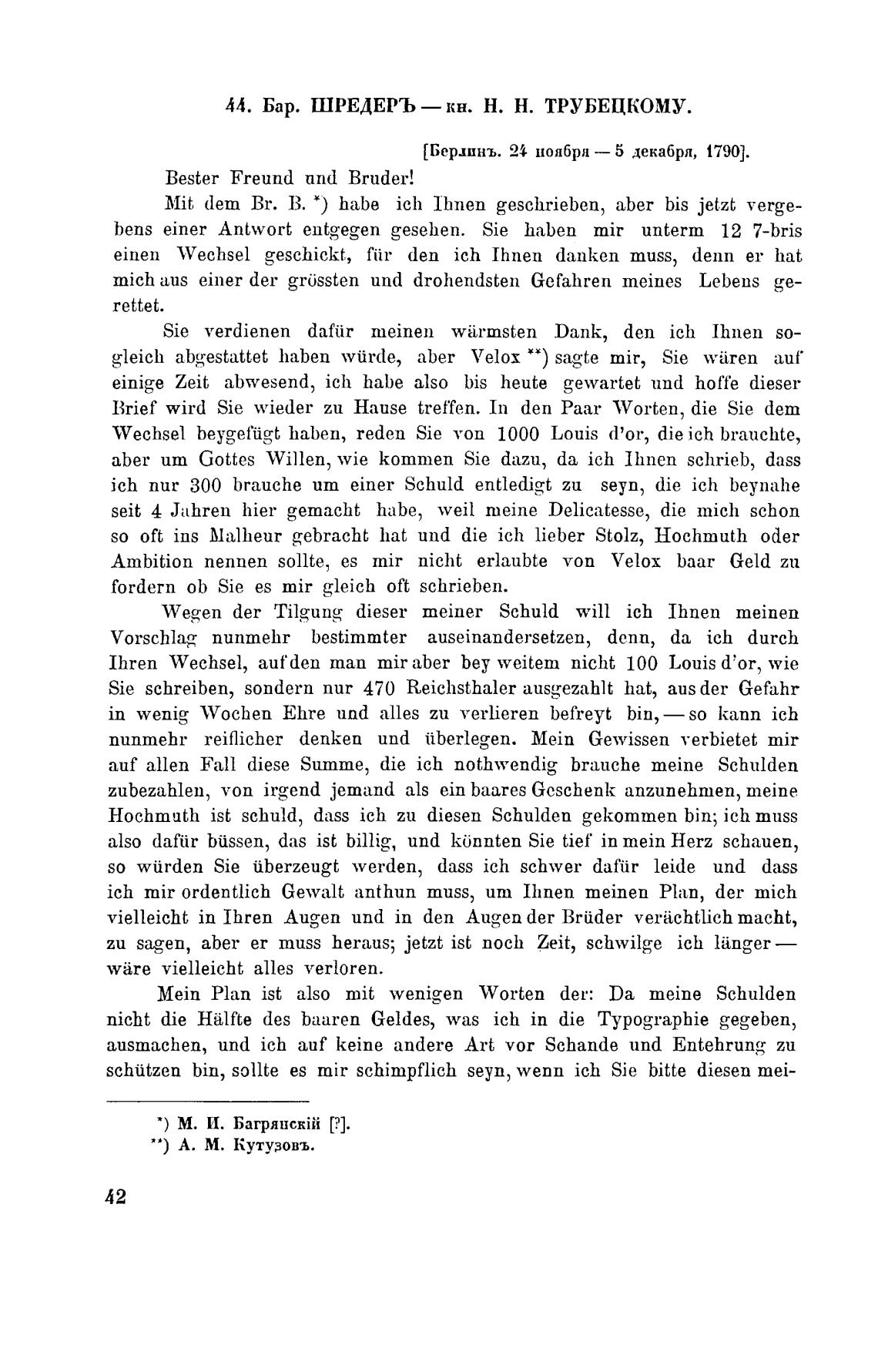 44. Бар. ШРЕДЕРЪ — кн. Н. Н. ТРУБЕЦКОМУ.

[Берлинъ. 24 ноября — 5 декабря, 1790].

Bester Freund und Bruder!

Mit dem Br. B. *) habe ich Ihnen geschrieben, aber bis jetzt vergebens einer Antwort entgegen gesehen. Sie haben mir unterm 12 7-bris einen Wechsel geschickt, für den ich Ihnen danken muss, denn er hat mich aus einer der grössten und drohendsten Gefahren meines Lebens gerettet.

Sie verdienen dafür meinen wärmsten Dank, den ich Ihnen sogleich abgestattet haben würde, aber Velox **) sagte mir, Sie wären auf einige Zeit abwesend, ich habe also bis heute gewartet und hoffe dieser Brief wird Sie wieder zu Hause treffen. In den Paar Worten, die Sie dem Wechsel beygefügt haben, reden Sie von 1000 Louis d'or, die ich brauchte, aber um Gottes Willen, wie kommen Sie dazu, da ich Ihnen schrieb, dass ich nur 300 brauche um einer Schuld entledigt zu seyn, die ich beynahe seit 4 Jahren hier gemacht habe, weil meine Delicatesse, die mich schon so oft ins Malheur gebracht hat und die ich lieber Stolz, Hochmuth oder Ambition nennen sollte, es mir nicht erlaubte von Velox baar Geld zu fordern ob Sie es mir gleich oft schrieben.

Wegen der Tilgung dieser meiner Schuld will ich Ihnen meinen Vorschlag nunmehr bestimmter auseinandersetzen, denn, da ich durch Ihren Wechsel, auf den man mir aber bey weitem nicht 100 Louis d'or, wie Sie schreiben, sondern nur 470 Reichsthaler ausgezahlt hat, aus der Gefahr in wenig Wochen Ehre und alles zu verlieren befreyt bin, — so kann ich nunmehr reiflicher denken und überlegen. Mein Gewissen verbietet mir auf allen Fall diese Summe, die ich nothwendig brauche meine Schulden zubezahlen, von irgend jemand als ein baares Geschenk anzunehmen, meine Hochmuth ist schuld, dass ich zu diesen Schulden gekommen bin; ich muss also dafür büssen, das ist billig, und könnten Sie tief in mein Herz schauen, so würden Sie überzeugt werden, dass ich schwer dafür leide und dass ich mir ordentlich Gewalt anthun muss, um Ihnen meinen Plan, der mich vielleicht in Ihren Augen und in den Augen der Brüder verächtlich macht, zu sagen, aber er muss heraus; jetzt ist noch Zeit, schwilge ich länger — wäre vielleicht alles verloren.

Mein Plan ist also mit wenigen Worten der: Da meine Schulden nicht die Hälfte des baaren Geldes, was ich in die Typographie gegeben, ausmachen, und ich auf keine andere Art vor Schande und Entehrung zu schützen bin, sollte es mir schimpflich seyn, wenn ich Sie bitte diesen mei-

*) М. И. Багрянскій [?].
**) А. М. Кутузовъ.

42